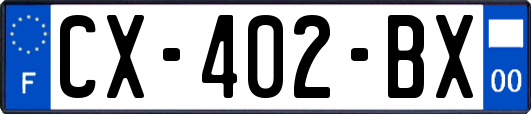 F
CX-402-BX
00